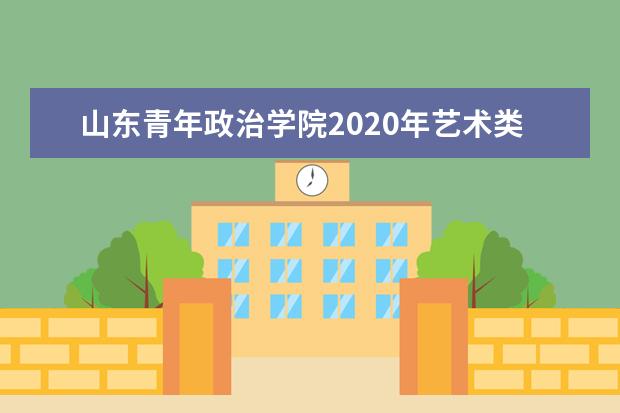 山东青年政治学院2020年艺术类